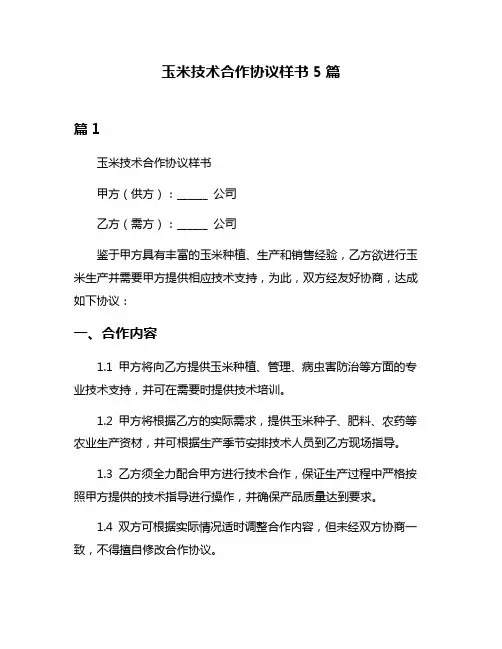 玉米技术合作协议样书 5 篇

篇 1

玉米技术合作协议样书

甲方（供方）：______ 公司

乙方（需方）：______ 公司

鉴于甲方具有丰富的玉米种植、生产和销售经验，乙方欲进行玉米生产并需要甲方提供相应技术支持，为此，双方经友好协商，达成如下协议：

一、合作内容

1.1 甲方将向乙方提供玉米种植、管理、病虫害防治等方面的专业技术支持，并可在需要时提供技术培训。

1.2 甲方将根据乙方的实际需求，提供玉米种子、肥料、农药等农业生产资材，并可根据生产季节安排技术人员到乙方现场指导。

1.3 乙方须全力配合甲方进行技术合作，保证生产过程中严格按照甲方提供的技术指导进行操作，并确保产品质量达到要求。

1.4 双方可根据实际情况适时调整合作内容，但未经双方协商一致，不得擅自修改合作协议。